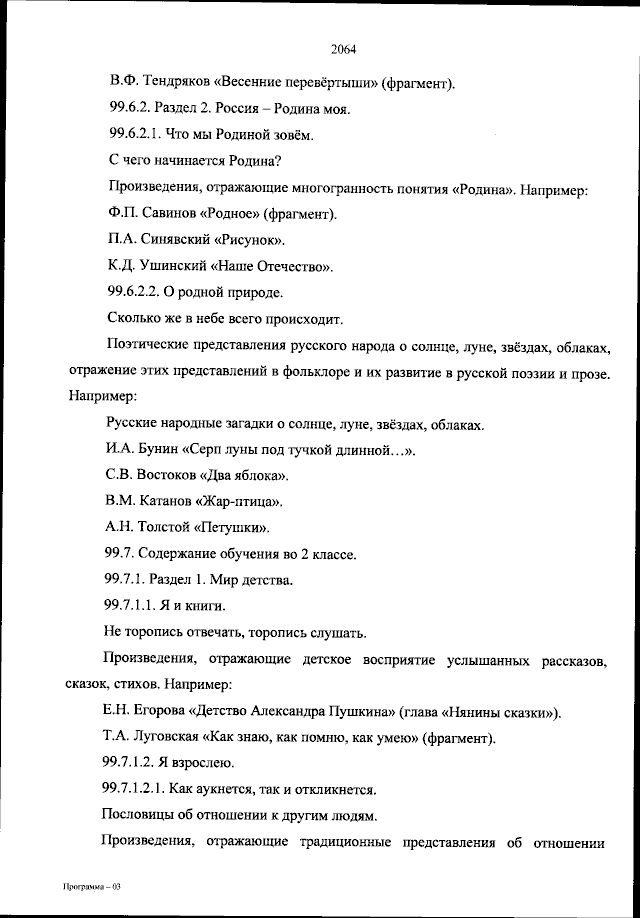 2064

В.Ф. Тендряков «Весенние перевёртыши» (фрагмент).

99.6.2. Раздел 2. Россия – Родина моя.

99.6.2.1. Что мы Родиной зовём.

С чего начинается Родина?

Произведения, отражающие многогранность понятия «Родина». Например:

Ф.П. Савинов «Родное» (фрагмент).

П.А. Синявский «Рисунок».

К.Д. Ушинский «Наше Отечество».

99.6.2.2. О родной природе.

Сколько же в небе всего происходит.

Поэтические представления русского народа о солнце, луне, звёздах, облаках, отражение этих представлений в фольклоре и их развитие в русской поэзии и прозе. Например:

Русские народные загадки о солнце, луне, звёздах, облаках.

И.А. Бунин «Серп луны под тучкой длинной…».

С.В. Востоков «Два яблока».

В.М. Катанов «Жар-птица».

А.Н. Толстой «Петушки».

99.7. Содержание обучения во 2 классе.

99.7.1. Раздел 1. Мир детства.

99.7.1.1. Я и книги.

Не торопись отвечать, торопись слушать.

Произведения, отражающие детское восприятие услышанных рассказов, сказок, стихов. Например:

Е.Н. Егорова «Детство Александра Пушкина» (глава «Нянины сказки»).

Т.А. Луговская «Как знаю, как помню, как умею» (фрагмент).

99.7.1.2. Я взрослею.

99.7.1.2.1. Как аукнется, так и откликнется.

Пословицы об отношении к другим людям.

Произведения, отражающие традиционные представления об отношении

Программа – 03